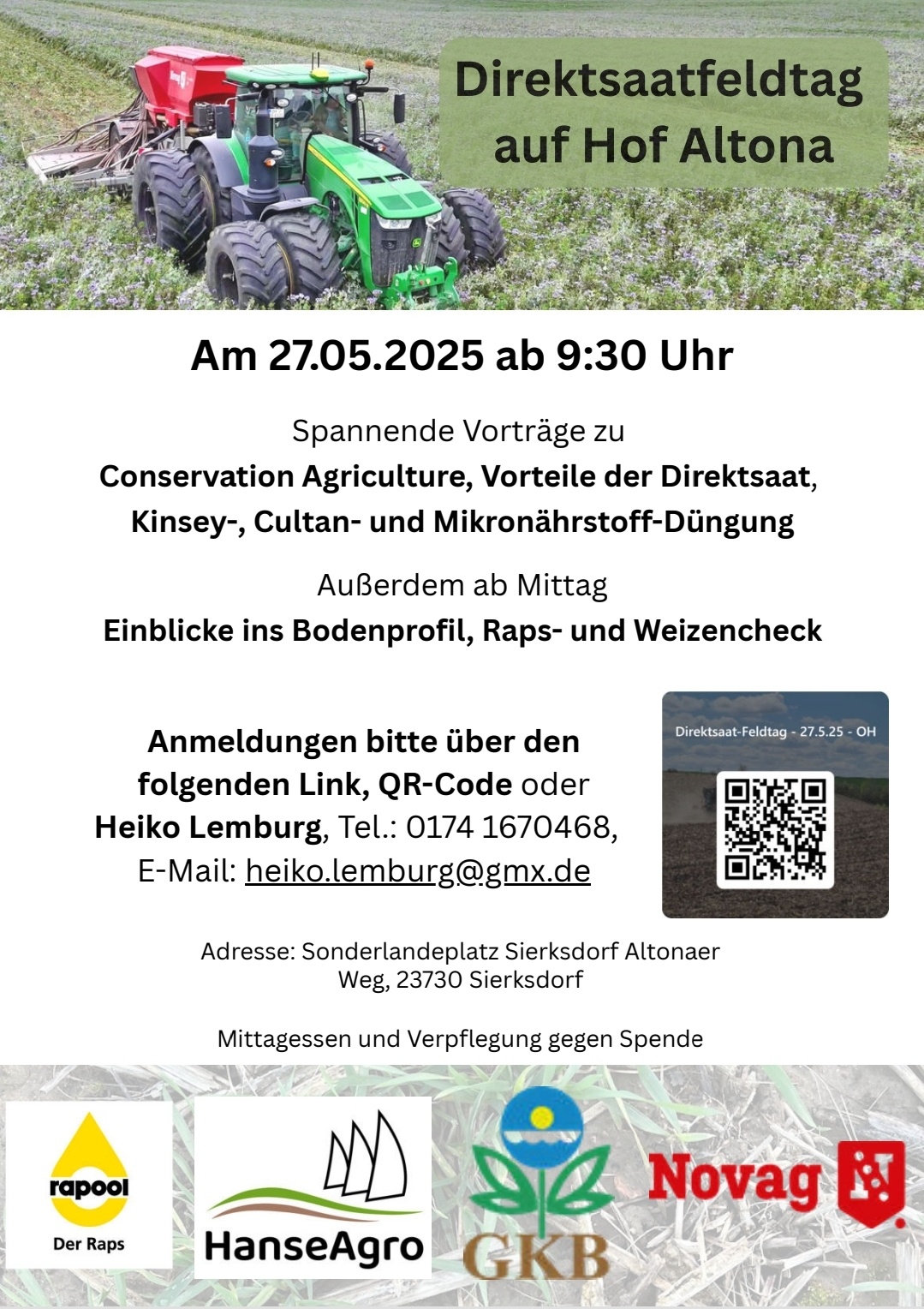 Direktsaatfeldtag
auf Hof Altona

Am 27.05.2025 ab 9:30 Uhr

Spannende Vorträge zu
Conservation Agriculture, Vorteile der Direktsaat, Kinsey-, Cultan- und Mikronährstoff-Düngung

Außerdem ab Mittag
Einblicke ins Bodenprofil, Raps- und Weizencheck

Anmeldungen bitte über den folgenden Link, QR-Code oder Heiko Lemburg, Tel.: 0174 1670468, E-Mail: heiko.lemburg@gmx.de

Direktsaat-Feldtag - 27.5.25 - OH

Adresse: Sonderlandeplatz Sierksdorf Altonaer Weg, 23730 Sierksdorf

Mittagessen und Verpflegung gegen Spende

rapool
Der Raps

HanseAgro

GKB

Novag